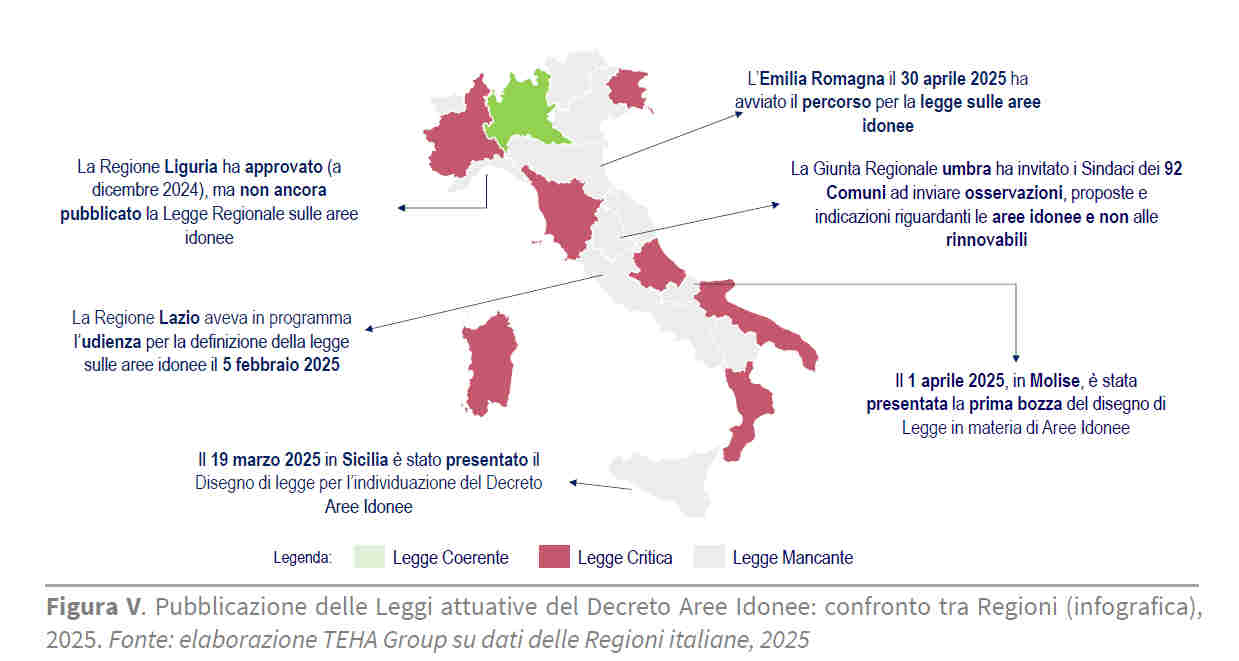 L'Emilia Romagna il 30 aprile 2025 ha avviato il percorso per la legge sulle aree idonee

La Regione Liguria ha approvato (a dicembre 2024), ma non ancora pubblicato la Legge Regionale sulle aree idonee

La Giunta Regionale umbra ha invitato i Sindaci dei 92 Comuni ad inviare osservazioni, proposte e indicazioni riguardanti le aree idonee e non alle rinnovabili

La Regione Lazio aveva in programma l'udienza per la definizione della legge sulle aree idonee il 5 febbraio 2025

Il 1 aprile 2025, in Molise, è stata presentata la prima bozza del disegno di Legge in materia di Aree Idonee

Il 19 marzo 2025 in Sicilia è stato presentato il Disegno di legge per l'individuazione del Decreto Aree Idonee

Legenda: Legge Coerente Legge Critica Legge Mancante

Figura V. Pubblicazione delle Leggi attuative del Decreto Aree Idonee: confronto tra Regioni (infografica), 2025. Fonte: elaborazione TEHA Group su dati delle Regioni italiane, 2025